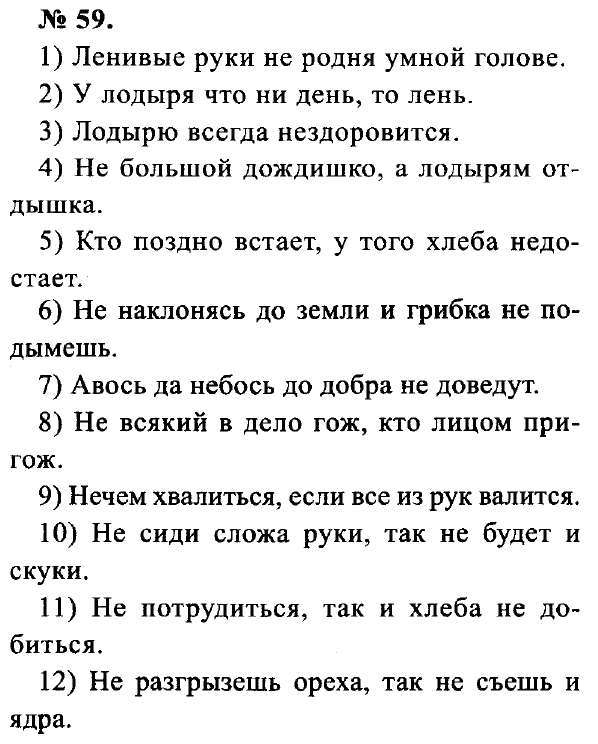 № 59.

1) Ленивые руки не родня умной голове.

2) У лодыря что ни день, то лень.

3) Лодырю всегда нездоровится.

4) Не большой дождишко, а лодырям отдышка.

5) Кто поздно встает, у того хлеба недостает.

6) Не наклонясь до земли и грибка не подымешь.

7) Авось да небось до добра не доведут.

8) Не всякий в дело гож, кто лицом пригож.

9) Нечем хвалиться, если все из рук валится.

10) Не сиди сложа руки, так не будет и скуки.

11) Не потрудиться, так и хлеба не добиться.

12) Не разгрызешь ореха, так не съешь и ядра.